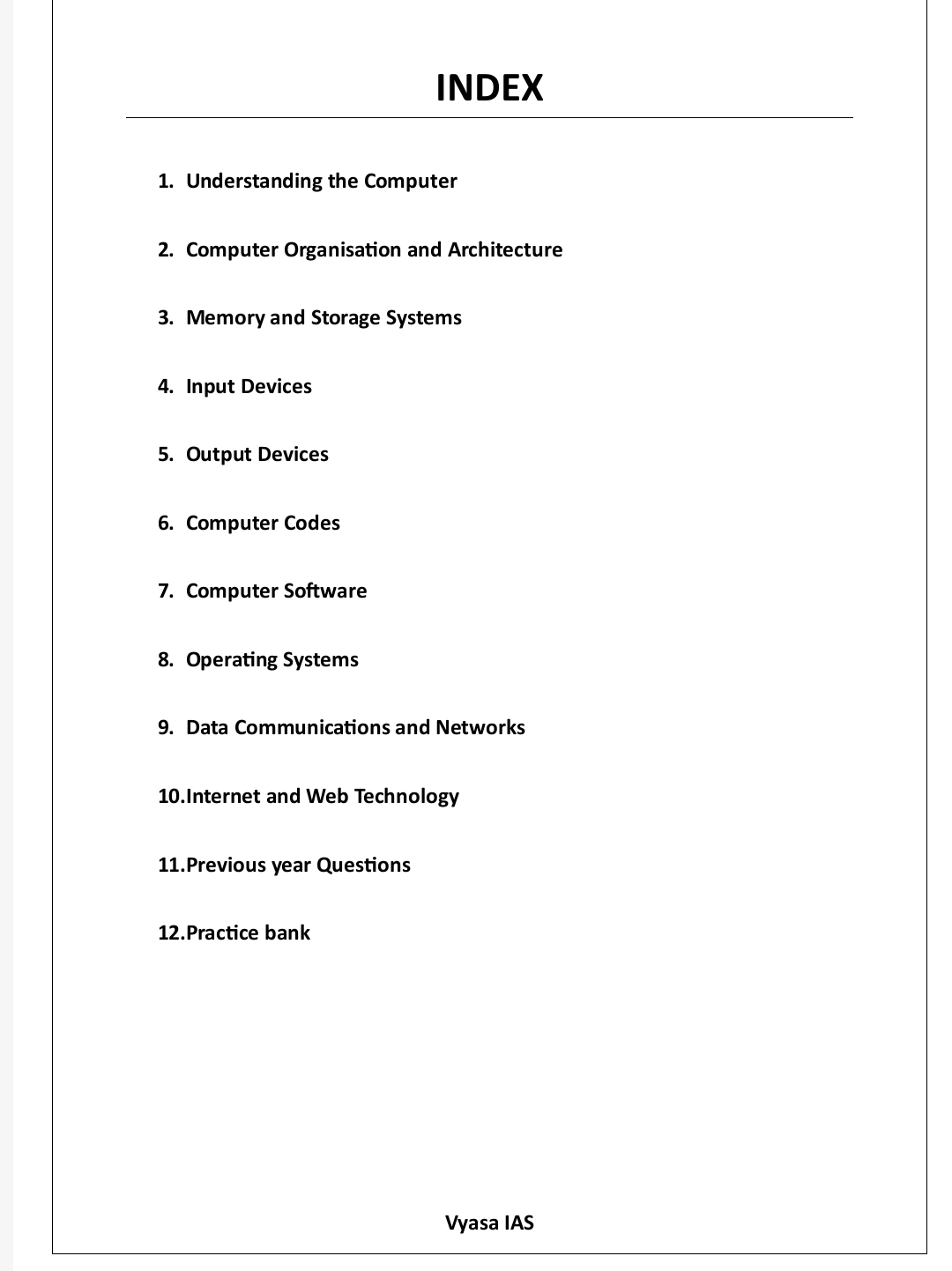 INDEX

1. Understanding the Computer

2. Computer Organisation and Architecture

3. Memory and Storage Systems

4. Input Devices

5. Output Devices

6. Computer Codes

7. Computer Software

8. Operating Systems

9. Data Communications and Networks

10.Internet and Web Technology

11.Previous year Questions

12.Practice bank

Vyasa IAS